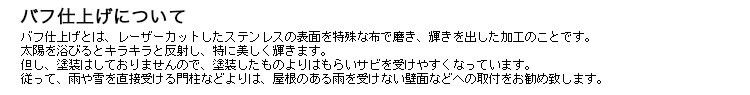 バフ仕上げについて

バフ仕上げとは、レーザーカットしたステンレスの表面を特殊な布で磨き、輝きを出した加工のことです。
太陽を浴びるとキラキラと反射し、特に美しく輝きます。
但し、塗装はしておりませんので、塗装したものよりはもらいサビを受けやすくなっています。
従って、雨や雪を直接受ける門柱などよりは、屋根のある雨を受けない壁面などへの取付をお勧め致します。